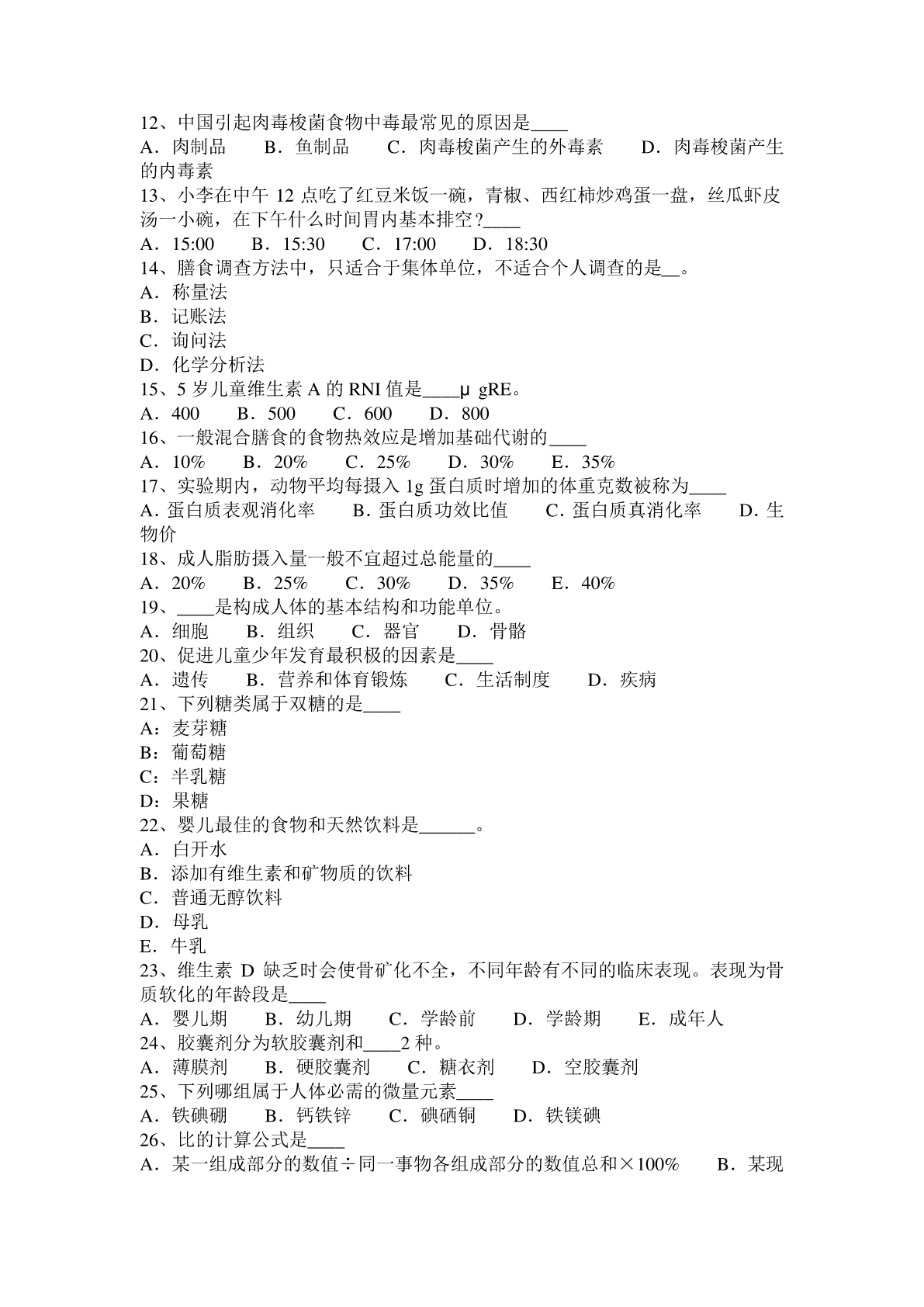 12、中国引起肉毒梭菌食物中毒最常见的原因是____
A．肉制品　B．鱼制品　C．肉毒梭菌产生的外毒素　D．肉毒梭菌产生的内毒素
13、小李在中午 12 点吃了红豆米饭一碗，青椒、西红柿炒鸡蛋一盘，丝瓜虾皮汤一小碗，在下午什么时间胃内基本排空？____
A．15:00　B．15:30　C．17:00　D．18:30
14、膳食调查方法中，只适合于集体单位，不适合个人调查的是__。
A．称量法
B．记账法
C．询问法
D．化学分析法
15、5 岁儿童维生素 A 的 RNI 值是____μ gRE。
A．400　B．500　C．600　D．800
16、一般混合膳食的食物热效应是增加基础代谢的____
A．10%　B．20%　C．25%　D．30%　E．35%
17、实验期内，动物平均每摄入 1g 蛋白质时增加的体重克数被称为____
A. 蛋白质表观消化率　B. 蛋白质功效比值　C. 蛋白质真消化率　D. 生物价
18、成人脂肪摄入量一般不宜超过总能量的____
A．20%　B．25%　C．30%　D．35%　E．40%
19、____是构成人体的基本结构和功能单位。
A．细胞　B．组织　C．器官　D．骨骼
20、促进儿童少年发育最积极的因素是____
A．遗传　B．营养和体育锻炼　C．生活制度　D．疾病
21、下列糖类属于双糖的是____
A：麦芽糖
B：葡萄糖
C：半乳糖
D：果糖
22、婴儿最佳的食物和天然饮料是______。
A．白开水
B．添加有维生素和矿物质的饮料
C．普通无醇饮料
D．母乳
E．牛乳
23、维生素 D 缺乏时会使骨矿化不全，不同年龄有不同的临床表现。表现为骨质软化的年龄段是____
A．婴儿期　B．幼儿期　C．学龄前　D．学龄期　E．成年人
24、胶囊剂分为软胶囊剂和____2 种。
A．薄膜剂　B．硬胶囊剂　C．糖衣剂　D．空胶囊剂
25、下列哪组属于人体必需的微量元素____
A．铁碘硼　B．钙铁锌　C．碘硒铜　D．铁镁碘
26、比的计算公式是____
A．某一组成部分的数值÷同一事物各组成部分的数值总和×100%　B．某现